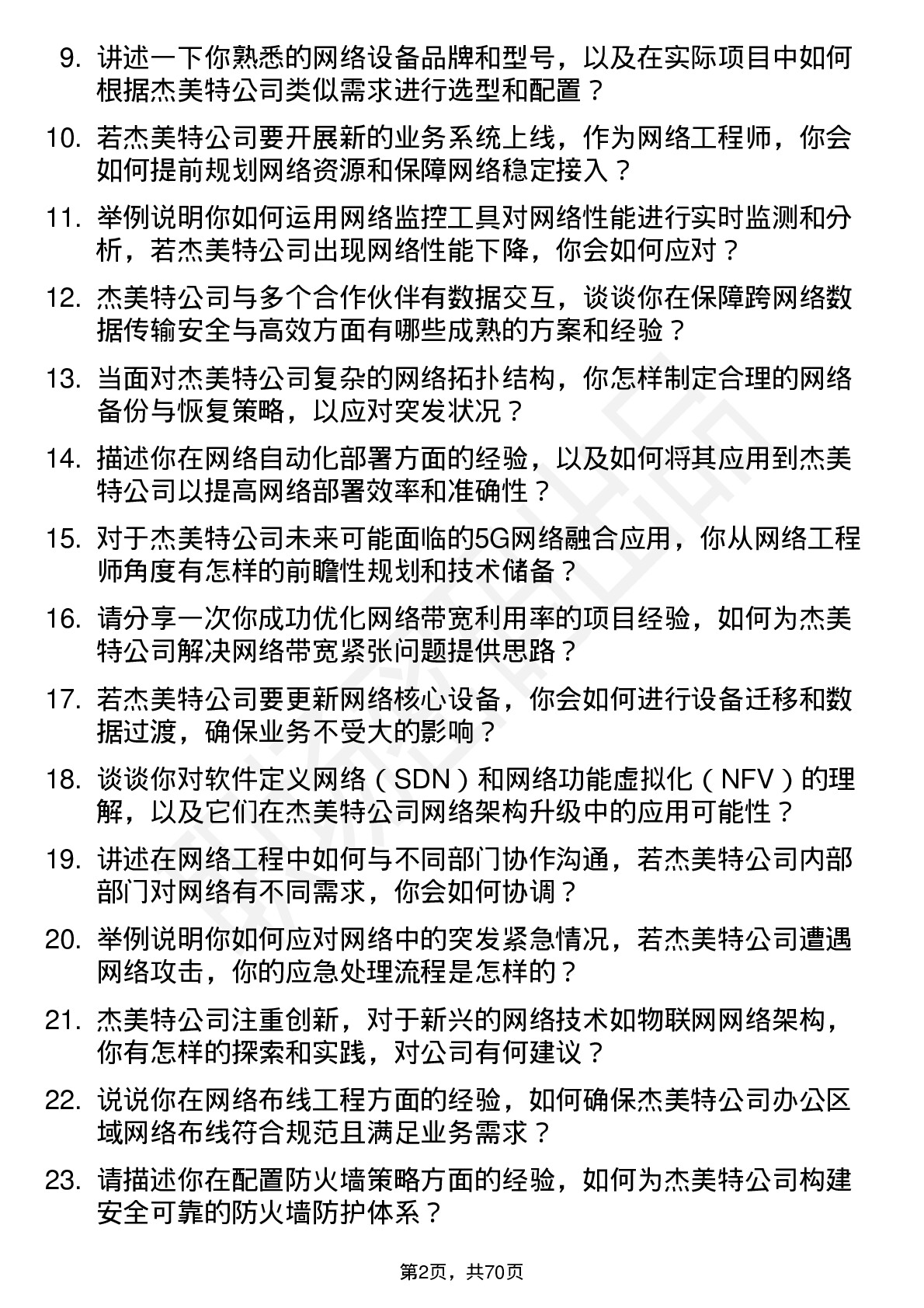 9. 讲述一下你熟悉的网络设备品牌和型号，以及在实际项目中如何根据杰美特公司类似需求进行选型和配置？

10. 若杰美特公司要开展新的业务系统上线，作为网络工程师，你会如何提前规划网络资源和保障网络稳定接入？

11. 举例说明你如何运用网络监控工具对网络性能进行实时监测和分析，若杰美特公司出现网络性能下降，你会如何应对？

12. 杰美特公司与多个合作伙伴有数据交互，谈谈你在保障跨网络数据传输安全与高效方面有哪些成熟的方案和经验？

13. 当面对杰美特公司复杂的网络拓扑结构，你怎样制定合理的网络备份与恢复策略，以应对突发状况？

14. 描述你在网络自动化部署方面的经验，以及如何将其应用到杰美特公司以提高网络部署效率和准确性？

15. 对于杰美特公司未来可能面临的5G网络融合应用，你从网络工程师角度有怎样的前瞻性规划和技术储备？

16. 请分享一次你成功优化网络带宽利用率的项目经验，如何为杰美特公司解决网络带宽紧张问题提供思路？

17. 若杰美特公司要更新网络核心设备，你会如何进行设备迁移和数据过渡，确保业务不受大的影响？

18. 谈谈你对软件定义网络（SDN）和网络功能虚拟化（NFV）的理解，以及它们在杰美特公司网络架构升级中的应用可能性？

19. 讲述在网络工程中如何与不同部门协作沟通，若杰美特公司内部部门对网络有不同需求，你会如何协调？

20. 举例说明你如何应对网络中的突发紧急情况，若杰美特公司遭遇网络攻击，你的应急处理流程是怎样的？

21. 杰美特公司注重创新，对于新兴的网络技术如物联网网络架构，你有怎样的探索和实践，对公司有何建议？

22. 说说你在网络布线工程方面的经验，如何确保杰美特公司办公区域网络布线符合规范且满足业务需求？

23. 请描述你在配置防火墙策略方面的经验，如何为杰美特公司构建安全可靠的防火墙防护体系？

第2页，共70页